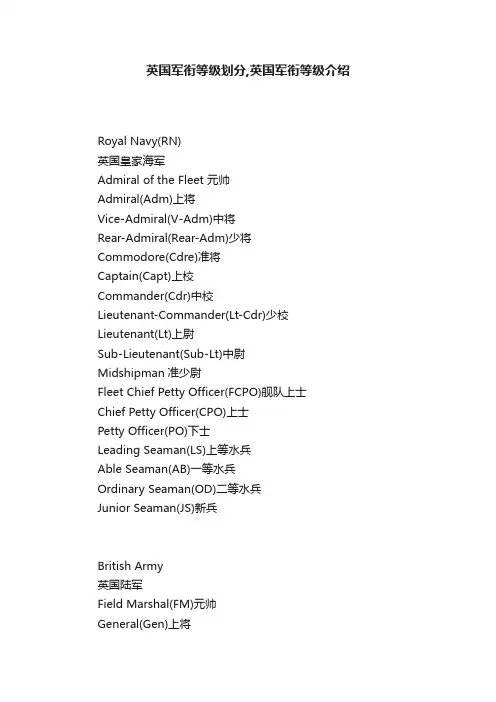 英国军衔等级划分,英国军衔等级介绍

Royal Navy(RN)
英国皇家海军
Admiral of the Fleet 元帅
Admiral(Adm)上将
Vice-Admiral(V-Adm)中将
Rear-Admiral(Rear-Adm)少将
Commodore(Cdre)准将
Captain(Capt)上校
Commander(Cdr)中校
Lieutenant-Commander(Lt-Cdr)少校
Lieutenant(Lt)上尉
Sub-Lieutenant(Sub-Lt)中尉
Midshipman 准少尉
Fleet Chief Petty Officer(FCPO)舰队上士
Chief Petty Officer(CPO)上士
Petty Officer(PO)下士
Leading Seaman(LS)上等水兵
Able Seaman(AB)一等水兵
Ordinary Seaman(OD)二等水兵
Junior Seaman(JS)新兵

British Army
英国陆军
Field Marshal(FM)元帅
General(Gen)上将